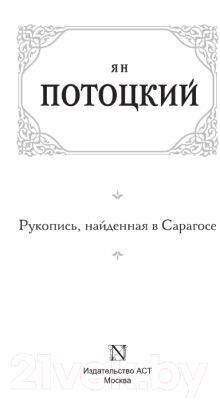 ЯН
ПОТОЦКИЙ

Рукопись, найденная в Сарагосе

N

Издательство АСТ
Москва

21vek.by